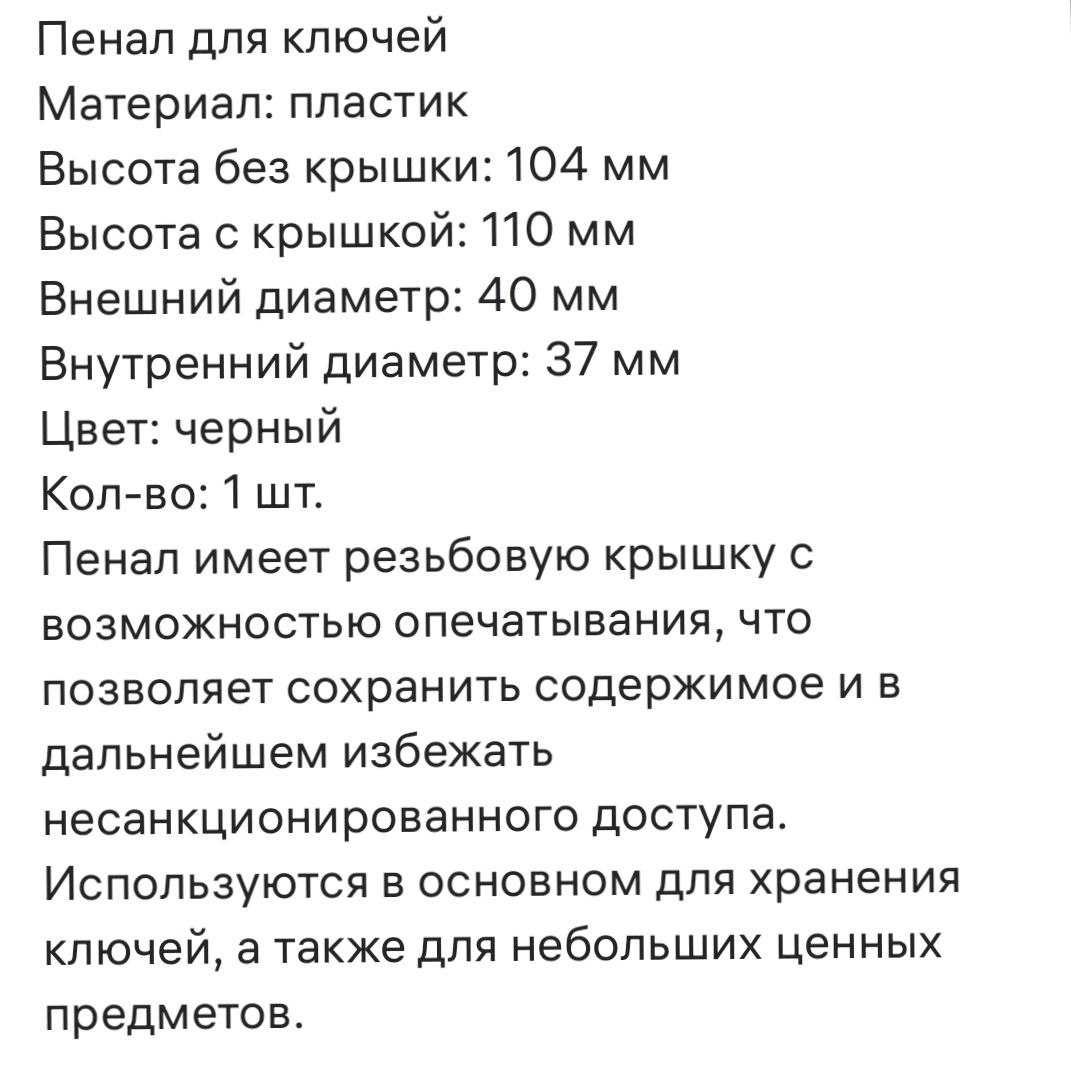 Пенал для ключей
Материал: пластик
Высота без крышки: 104 мм
Высота с крышкой: 110 мм
Внешний диаметр: 40 мм
Внутренний диаметр: 37 мм
Цвет: черный
Кол-во: 1 шт.
Пенал имеет резьбовую крышку с возможностью опечатывания, что позволяет сохранить содержимое и в дальнейшем избежать несанкционированного доступа.
Используются в основном для хранения ключей, а также для небольших ценных предметов.